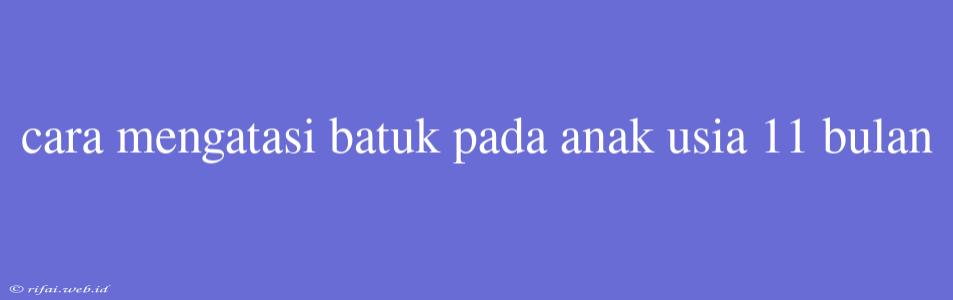 cara mengatasi batuk pada anak usia 11 bulan

© rifai.web.id